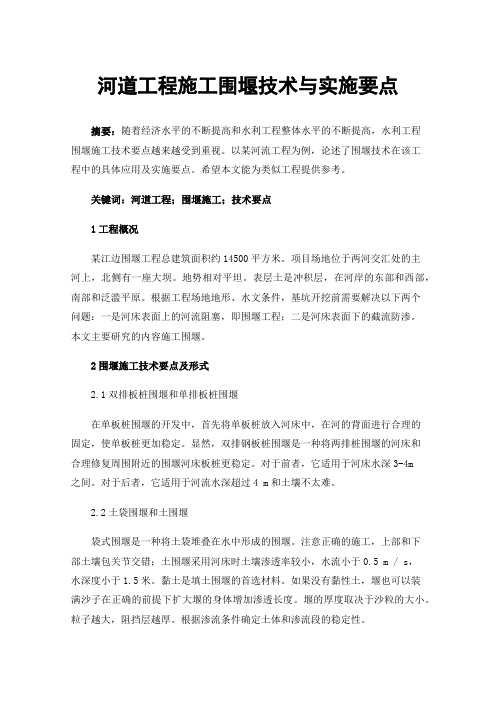 河道工程施工围堰技术与实施要点

摘要：随着经济水平的不断提高和水利工程整体水平的不断提高，水利工程围堰施工技术要点越来越受到重视。以某河流工程为例，论述了围堰技术在该工程中的具体应用及实施要点。希望本文能为类似工程提供参考。

关键词：河道工程；围堰施工；技术要点

1 工程概况

某江边围堰工程总建筑面积约 14500 平方米。项目场地位于两河交汇处的主河上，北侧有一座大坝。地势相对平坦。表层土是冲积层，在河岸的东部和西部，南部和泛滥平原。根据工程场地地形、水文条件，基坑开挖前需要解决以下两个问题：一是河床表面上的河流阻塞，即围堰工程；二是河床表面下的截流防渗。本文主要研究的内容施工围堰。

2 围堰施工技术要点及形式

2.1 双排板桩围堰和单排板桩围堰

在单板桩围堰的开发中，首先将单板桩放入河床中，在河的背面进行合理的固定，使单板桩更加稳定。显然，双排钢板桩围堰是一种将两排桩围堰的河床和合理修复周围附近的围堰河床板桩更稳定。对于前者，它适用于河床水深 3-4m 之间。对于后者，它适用于河流水深超过 4 m 和土壤不太难。

2.2 土袋围堰和土围堰

袋式围堰是一种将土袋堆叠在水中形成的围堰。注意正确的施工，上部和下部土壤包关节交错；土围堰采用河床时土壤渗透率较小，水流小于 0.5 m / s，水深度小于 1.5 米。黏土是填土围堰的首选材料。如果没有黏性土，堰也可以装满沙子在正确的前提下扩大堰的身体增加渗透长度。堰的厚度取决于沙粒的大小。粒子越大，阻挡层越厚。根据渗流条件确定土体和渗流段的稳定性。